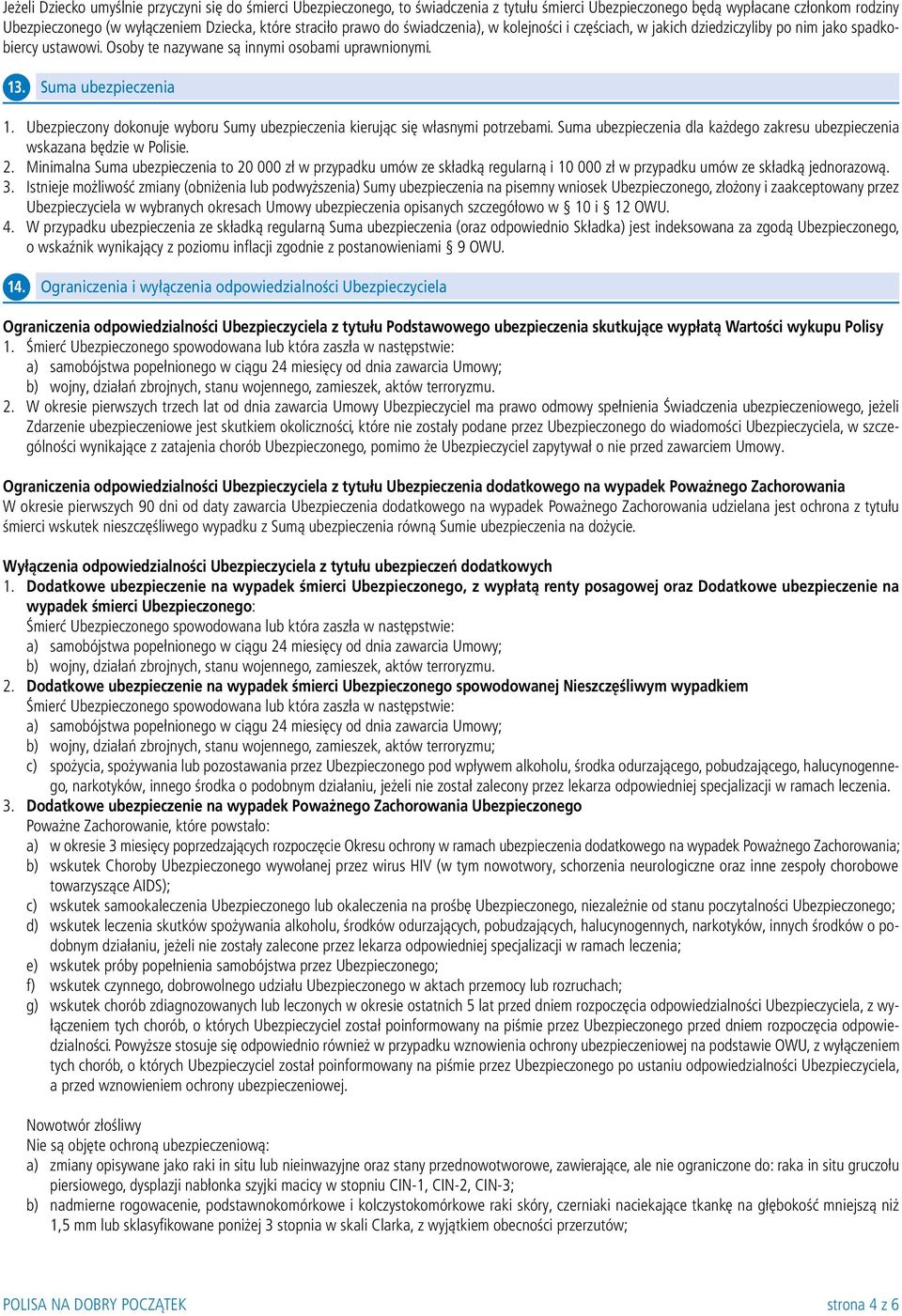 Jeżeli Dziecko umyślnie przyczyni się do śmierci Ubezpieczonego, to świadczenia z tytułu śmierci Ubezpieczonego będą wypłacane członkom rodziny Ubezpieczonego (w wyłączeniem Dziecka, które straciło prawo do świadczenia), w kolejności i częściach, w jakich dziedziczyliby po nim jako spadkobiercy ustawowi. Osoby te nazywane są innymi osobami uprawnionymi.

13. Suma ubezpieczenia

1. Ubezpieczony dokonuje wyboru Sumy ubezpieczenia kierując się własnymi potrzebami. Suma ubezpieczenia dla każdego zakresu ubezpieczenia wskazana będzie w Polisie.
2. Minimalna Suma ubezpieczenia to 20 000 zł w przypadku umów ze składką regularną i 10 000 zł w przypadku umów ze składką jednorazową.
3. Istnieje możliwość zmiany (obniżenia lub podwyższenia) Sumy ubezpieczenia na pisemny wniosek Ubezpieczonego, złożony i zaakceptowany przez Ubezpieczyciela w wybranych okresach Umowy ubezpieczenia opisanych szczegółowo w § 10 i § 12 OWU.
4. W przypadku ubezpieczenia ze składką regularną Suma ubezpieczenia (oraz odpowiednio Składka) jest indeksowana za zgodą Ubezpieczonego, o wskaźnik wynikający z poziomu inflacji zgodnie z postanowieniami § 9 OWU.

14. Ograniczenia i wyłączenia odpowiedzialności Ubezpieczyciela

Ograniczenia odpowiedzialności Ubezpieczyciela z tytułu Podstawowego ubezpieczenia skutkujące wypłatą Wartości wykupu Polisy
1. Śmierć Ubezpieczonego spowodowana lub która zaszła w następstwie:
a) samobójstwa popełnionego w ciągu 24 miesięcy od dnia zawarcia Umowy;
b) wojny, działań zbrojnych, stanu wojennego, zamieszek, aktów terroryzmu.
2. W okresie pierwszych trzech lat od dnia zawarcia Umowy Ubezpieczyciel ma prawo odmowy spełnienia Świadczenia ubezpieczeniowego, jeżeli Zdarzenie ubezpieczeniowe jest skutkiem okoliczności, które nie zostały podane przez Ubezpieczonego do wiadomości Ubezpieczyciela, w szczególności wynikające z zatajenia chorób Ubezpieczonego, pomimo że Ubezpieczyciel zapytywał o nie przed zawarciem Umowy.

Ograniczenia odpowiedzialności Ubezpieczyciela z tytułu Ubezpieczenia dodatkowego na wypadek Poważnego Zachorowania
W okresie pierwszych 90 dni od daty zawarcia Ubezpieczenia dodatkowego na wypadek Poważnego Zachorowania udzielana jest ochrona z tytułu śmierci wskutek nieszczęśliwego wypadku z Sumą ubezpieczenia równą Sumie ubezpieczenia na dożycie.

Wyłączenia odpowiedzialności Ubezpieczyciela z tytułu ubezpieczeń dodatkowych
1. Dodatkowe ubezpieczenie na wypadek śmierci Ubezpieczonego, z wypłatą renty posagowej oraz Dodatkowe ubezpieczenie na wypadek śmierci Ubezpieczonego:
Śmierć Ubezpieczonego spowodowana lub która zaszła w następstwie:
a) samobójstwa popełnionego w ciągu 24 miesięcy od dnia zawarcia Umowy;
b) wojny, działań zbrojnych, stanu wojennego, zamieszek, aktów terroryzmu.
2. Dodatkowe ubezpieczenie na wypadek śmierci Ubezpieczonego spowodowanej Nieszczęśliwym wypadkiem
Śmierć Ubezpieczonego spowodowana lub która zaszła w następstwie:
a) samobójstwa popełnionego w ciągu 24 miesięcy od dnia zawarcia Umowy;
b) wojny, działań zbrojnych, stanu wojennego, zamieszek, aktów terroryzmu;
c) spożycia, spożywania lub pozostawania przez Ubezpieczonego pod wpływem alkoholu, środka odurzającego, pobudzającego, halucynogennego, narkotyków, innego środka o podobnym działaniu, jeżeli nie został zalecony przez lekarza odpowiedniej specjalizacji w ramach leczenia.
3. Dodatkowe ubezpieczenie na wypadek Poważnego Zachorowania Ubezpieczonego
Poważne Zachorowanie, które powstało:
a) w okresie 3 miesięcy poprzedzających rozpoczęcie Okresu ochrony w ramach ubezpieczenia dodatkowego na wypadek Poważnego Zachorowania;
b) wskutek Choroby Ubezpieczonego wywołanej przez wirus HIV (w tym nowotwory, schorzenia neurologiczne oraz inne zespoły chorobowe towarzyszące AIDS);
c) wskutek samookaleczenia Ubezpieczonego lub okaleczenia na prośbę Ubezpieczonego, niezależnie od stanu poczytalności Ubezpieczonego;
d) wskutek leczenia skutków spożywania alkoholu, środków odurzających, pobudzających, halucynogennych, narkotyków, innych środków o podobnym działaniu, jeżeli nie zostały zalecone przez lekarza odpowiedniej specjalizacji w ramach leczenia;
e) wskutek próby popełnienia samobójstwa przez Ubezpieczonego;
f) wskutek czynnego, dobrowolnego udziału Ubezpieczonego w aktach przemocy lub rozruchach;
g) wskutek chorób zdiagnozowanych lub leczonych w okresie ostatnich 5 lat przed dniem rozpoczęcia odpowiedzialności Ubezpieczyciela, z wyłączeniem tych chorób, o których Ubezpieczyciel został poinformowany na piśmie przez Ubezpieczonego przed dniem rozpoczęcia odpowiedzialności. Powyższe stosuje się odpowiednio również w przypadku wznowienia ochrony ubezpieczeniowej na podstawie OWU, z wyłączeniem tych chorób, o których Ubezpieczyciel został poinformowany na piśmie przez Ubezpieczonego po ustaniu odpowiedzialności Ubezpieczyciela, a przed wznowieniem ochrony ubezpieczeniowej.

Nowotwór złośliwy
Nie są objęte ochroną ubezpieczeniową:
a) zmiany opisywane jako raki in situ lub nieinwazyjne oraz stany przednowotworowe, zawierające, ale nie ograniczone do: raka in situ gruczołu piersiowego, dysplazji nabłonka szyjki macicy w stopniu CIN-1, CIN-2, CIN-3;
b) nadmierne rogowacenie, podstawnokomórkowe i kolczystokomórkowe raki skóry, czerniaki naciekające tkankę na głębokość mniejszą niż 1,5 mm lub sklasyfikowane poniżej 3 stopnia w skali Clarka, z wyjątkiem obecności przerzutów;

POLISA NA DOBRY POCZĄTEK
strona 4 z 6